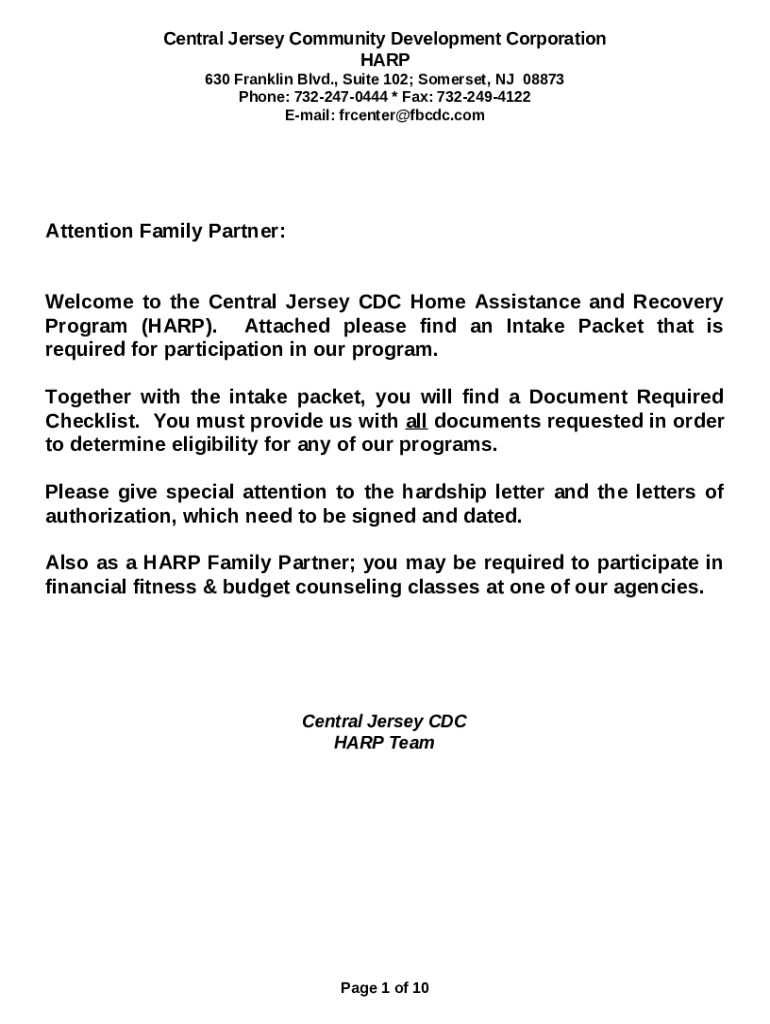 Central Jersey Community Development Corporation
HARP
630 Franklin Blvd., Suite 102; Somerset, NJ 08873
Phone: 732-247-0444 * Fax: 732-249-4122
E-mail: frcenter@fbcdc.com

Attention Family Partner:

Welcome to the Central Jersey CDC Home Assistance and Recovery Program (HARP). Attached please find an Intake Packet that is required for participation in our program.

Together with the intake packet, you will find a Document Required Checklist. You must provide us with all documents requested in order to determine eligibility for any of our programs.

Please give special attention to the hardship letter and the letters of authorization, which need to be signed and dated.

Also as a HARP Family Partner; you may be required to participate in financial fitness & budget counseling classes at one of our agencies.

Central Jersey CDC
HARP Team

Page 1 of 10